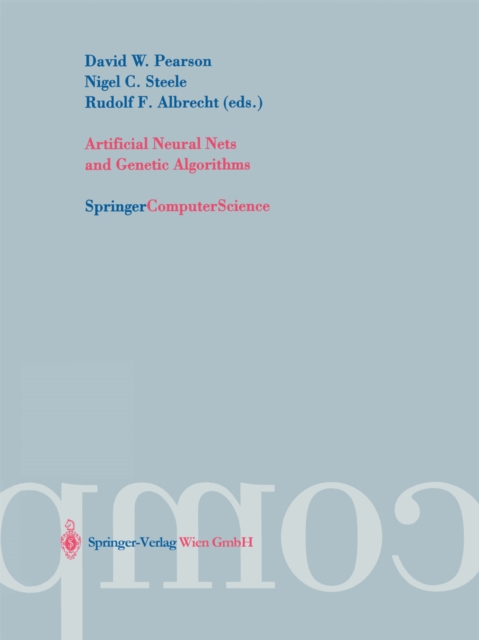 David W. Pearson
Nigel C. Steele
Rudolf F. Albrecht (eds.)

Artificial Neural Nets
and Genetic Algorithms

SpringerComputerScience

comp

Springer-Verlag Wien GmbH